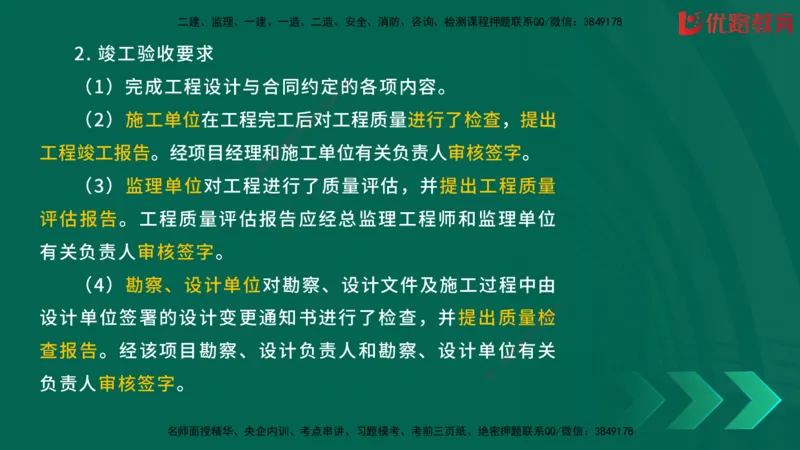 二建、监理、一建、一造、二造、安全、消防、咨询、检测课程押题联系QQ/微信：3849178

优路教育

2. 竣工验收要求

（1）完成工程设计与合同约定的各项内容。

（2）施工单位在工程完工后对工程质量进行了检查，提出工程竣工报告。经项目经理和施工单位有关负责人审核签字。

（3）监理单位对工程进行了质量评估，并提出工程质量评估报告。工程质量评估报告应经总监理工程师和监理单位有关负责人审核签字。

（4）勘察、设计单位对勘察、设计文件及施工过程中由设计单位签署的设计变更通知书进行了检查，并提出质量检查报告。经该项目勘察、设计负责人和勘察、设计单位有关负责人审核签字。

名师面授精华、央企内训、考点串讲、习题模考、考前三页纸、绝密押题联系QQ/微信：3849178